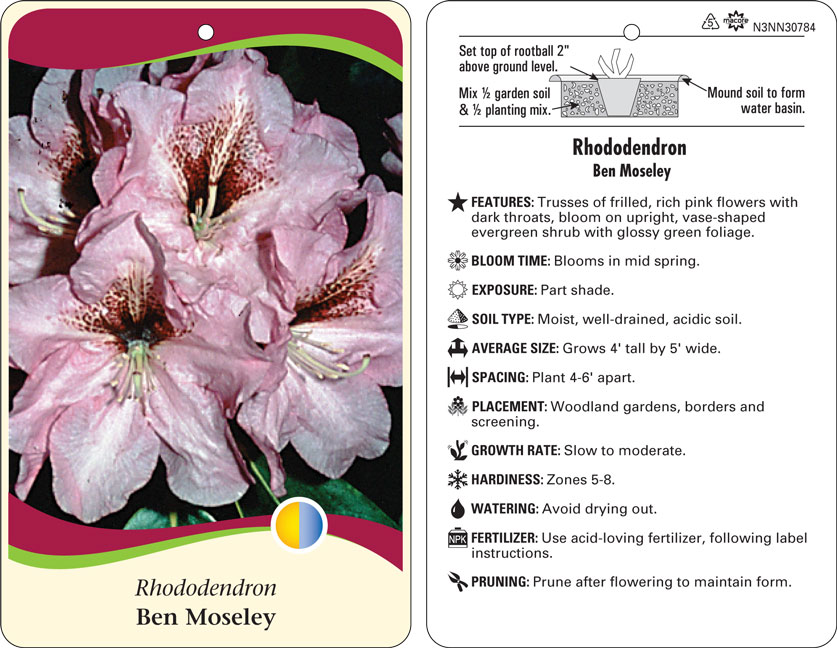 Rhododendron
Ben Moseley

5 macore N3NN30784

Set top of rootball 2" above ground level.

Mix ½ garden soil & ½ planting mix.

Mound soil to form water basin.

Rhododendron
Ben Moseley

FEATURES: Trusses of frilled, rich pink flowers with dark throats, bloom on upright, vase-shaped evergreen shrub with glossy green foliage.

BLOOM TIME: Blooms in mid spring.

EXPOSURE: Part shade.

SOIL TYPE: Moist, well-drained, acidic soil.

AVERAGE SIZE: Grows 4' tall by 5' wide.

SPACING: Plant 4-6' apart.

PLACEMENT: Woodland gardens, borders and screening.

GROWTH RATE: Slow to moderate.

HARDINESS: Zones 5-8.

WATERING: Avoid drying out.

NPK FERTILIZER: Use acid-loving fertilizer, following label instructions.

PRUNING: Prune after flowering to maintain form.